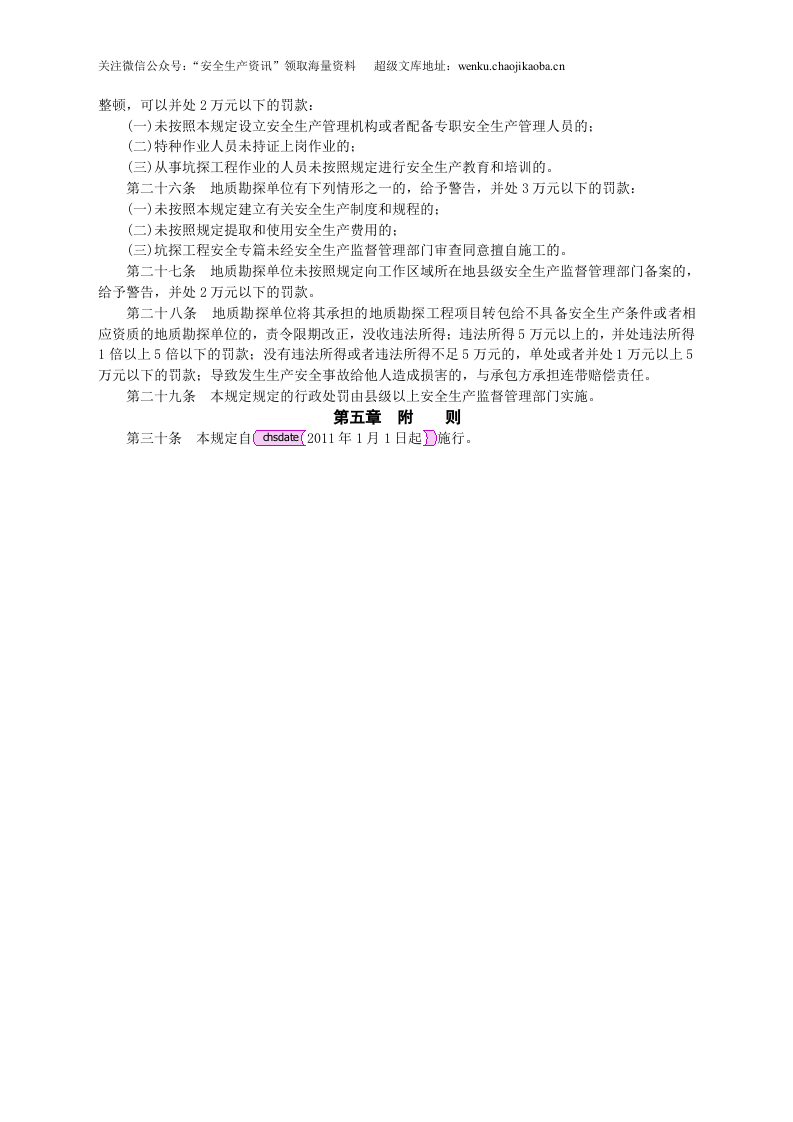 关注微信公众号：“安全生产资讯”领取海量资料 超级文库地址：wenku.chaojikaoba.cn

整顿，可以并处2万元以下的罚款：

(一)未按照本规定设立安全生产管理机构或者配备专职安全生产管理人员的；

(二)特种作业人员未持证上岗作业的；

(三)从事坑探工程作业的人员未按照规定进行安全生产教育和培训的。

第二十六条 地质勘探单位有下列情形之一的，给予警告，并处3万元以下的罚款：

(一)未按照本规定建立有关安全生产制度和规程的；

(二)未按照规定提取和使用安全生产费用的；

(三)坑探工程安全专篇未经安全生产监督管理部门审查同意擅自施工的。

第二十七条 地质勘探单位未按照规定向工作区域所在地县级安全生产监督管理部门备案的，给予警告，并处2万元以下的罚款。

第二十八条 地质勘探单位将其承担的地质勘探工程项目转包给不具备安全生产条件或者相应资质的地质勘探单位的，责令限期改正，没收违法所得；违法所得5万元以上的，并处违法所得1倍以上5倍以下的罚款；没有违法所得或者违法所得不足5万元的，单处或者并处1万元以上5万元以下的罚款；导致发生生产安全事故给他人造成损害的，与承包方承担连带赔偿责任。

第二十九条 本规定规定的行政处罚由县级以上安全生产监督管理部门实施。

第五章 附 则

第三十条 本规定自chsdate2011年1月1日起施行。